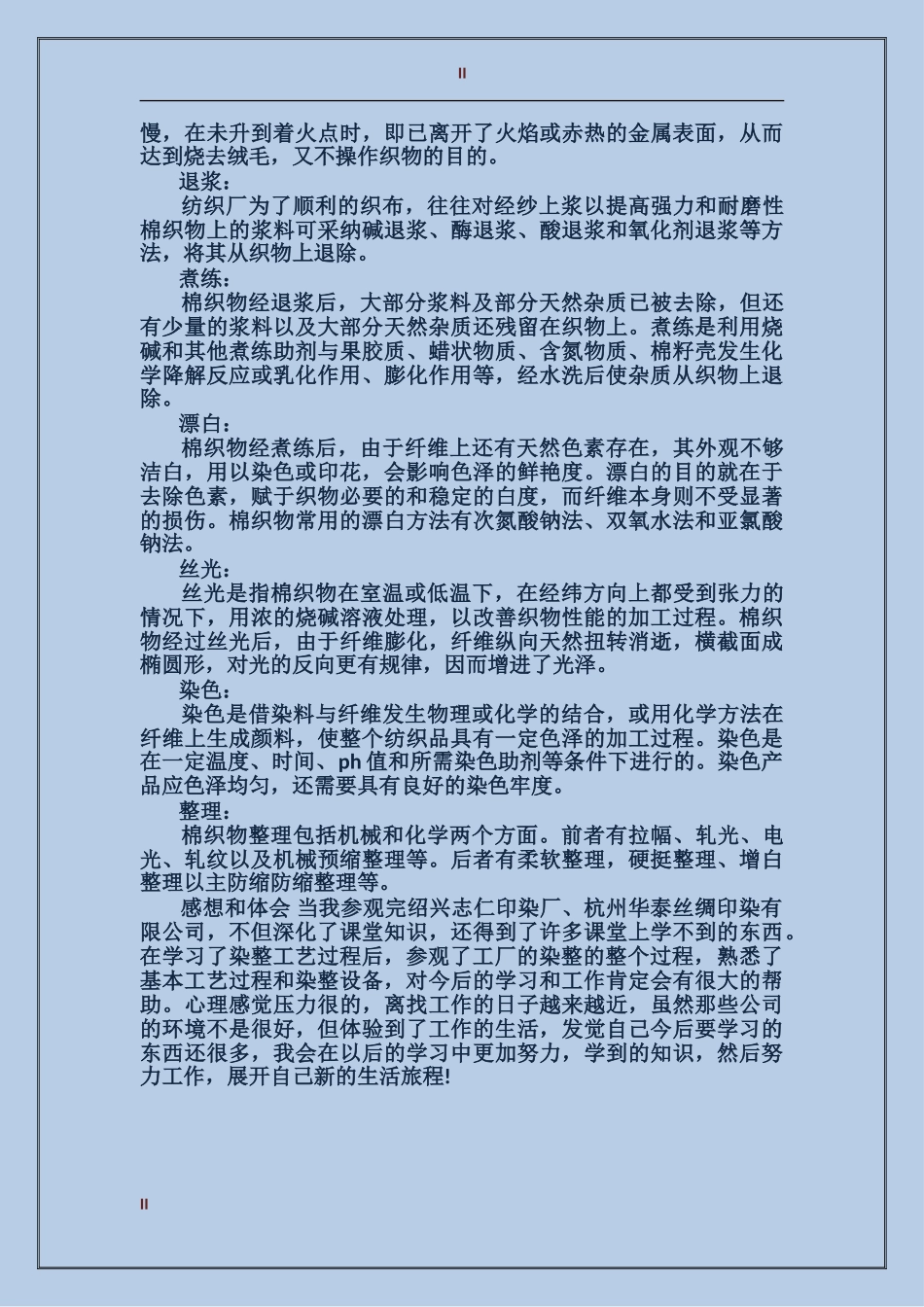 II

慢，在未升到着火点时，即已离开了火焰或赤热的金属表面，从而达到烧去绒毛，又不操作织物的目的。

退浆：

纺织厂为了顺利的织布，往往对经纱上浆以提高强力和耐磨性棉织物上的浆料可采纳碱退浆、酶退浆、酸退浆和氧化剂退浆等方法，将其从织物上退除。

煮练：

棉织物经退浆后，大部分浆料及部分天然杂质已被去除，但还有少量的浆料以及大部分天然杂质还残留在织物上。煮练是利用烧碱和其他煮练助剂与果胶质、蜡状物质、含氮物质、棉籽壳发生化学降解反应或乳化作用、膨化作用等，经水洗后使杂质从织物上退除。

漂白：

棉织物经煮练后，由于纤维上还有天然色素存在，其外观不够洁白，用以染色或印花，会影响色泽的鲜艳度。漂白的目的就在于去除色素，赋于织物必要的和稳定的白度，而纤维本身则不受显著的损伤。棉织物常用的漂白方法有次氮酸钠法、双氧水法和亚氯酸钠法。

丝光：

丝光是指棉织物在室温或低温下，在经纬方向上都受到张力的情况下，用浓的烧碱溶液处理，以改善织物性能的加工过程。棉织物经过丝光后，由于纤维膨化，纤维纵向天然扭转消逝，横截面成椭圆形，对光的反向更有规律，因而增进了光泽。

染色：

染色是借染料与纤维发生物理或化学的结合，或用化学方法在纤维上生成颜料，使整个纺织品具有一定色泽的加工过程。染色是在一定温度、时间、ph 值和所需染色助剂等条件下进行的。染色产品应色泽均匀，还需要具有良好的染色牢度。

整理：

棉织物整理包括机械和化学两个方面。前者有拉幅、轧光、电光、轧纹以及机械预缩整理等。后者有柔软整理，硬挺整理、增白整理以主防缩防缩整理等。

感想和体会 当我参观完绍兴志仁印染厂、杭州华泰丝绸印染有限公司，不但深化了课堂知识，还得到了许多课堂上学不到的东西。在学习了染整工艺过程后，参观了工厂的染整的整个过程，熟悉了基本工艺过程和染整设备，对今后的学习和工作肯定会有很大的帮助。心理感觉压力很的，离找工作的日子越来越近，虽然那些公司的环境不是很好，但体验到了工作的生活，发觉自己今后要学习的东西还很多，我会在以后的学习中更加努力，学到的知识，然后努力工作，展开自己新的生活旅程!

II